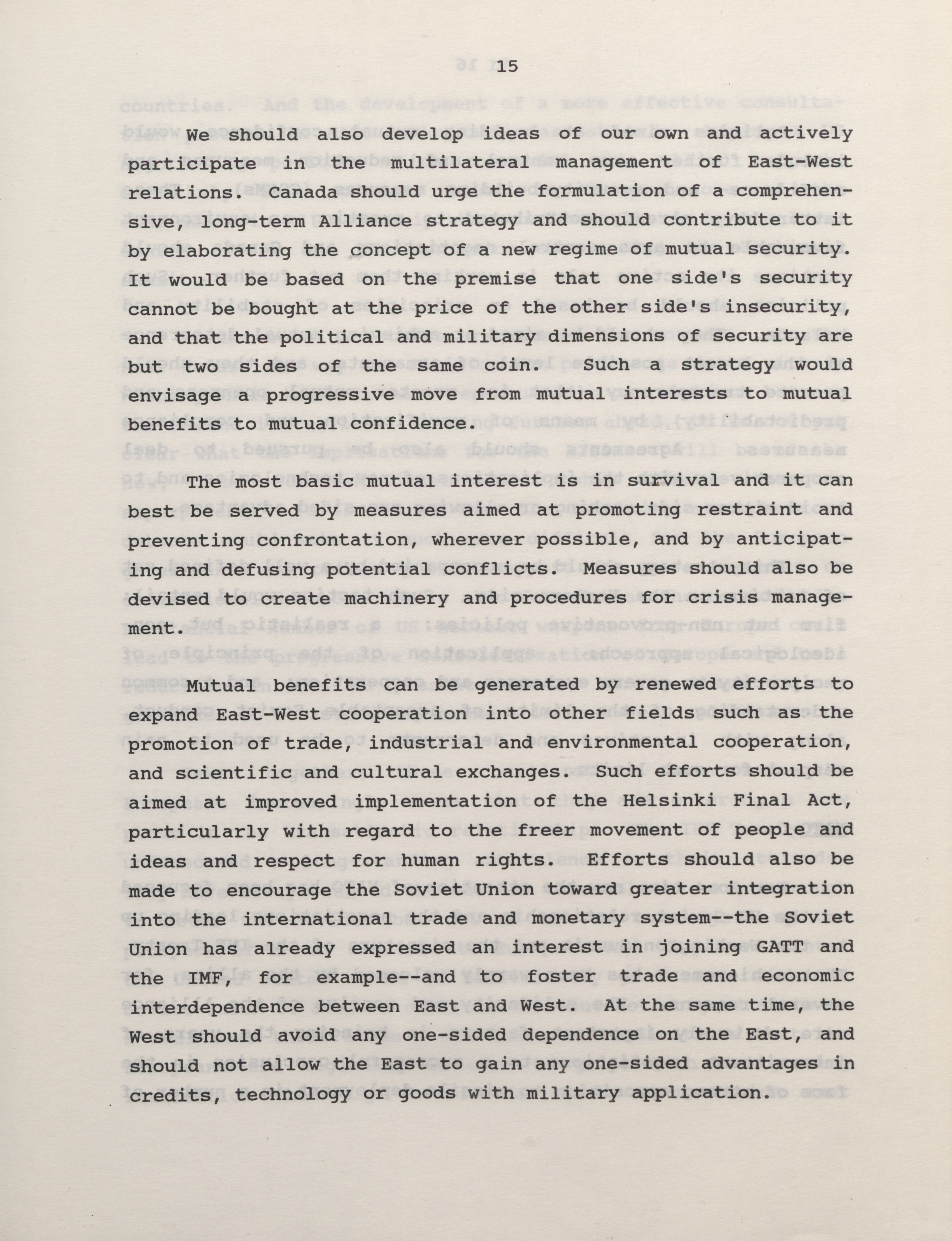 15

We should also develop ideas of our own and actively participate in the multilateral management of East-West relations. Canada should urge the formulation of a comprehensive, long-term Alliance strategy and should contribute to it by elaborating the concept of a new regime of mutual security. It would be based on the premise that one side's security cannot be bought at the price of the other side's insecurity, and that the political and military dimensions of security are but two sides of the same coin. Such a strategy would envisage a progressive move from mutual interests to mutual benefits to mutual confidence.

The most basic mutual interest is in survival and it can best be served by measures aimed at promoting restraint and preventing confrontation, wherever possible, and by anticipating and defusing potential conflicts. Measures should also be devised to create machinery and procedures for crisis management.

Mutual benefits can be generated by renewed efforts to expand East-West cooperation into other fields such as the promotion of trade, industrial and environmental cooperation, and scientific and cultural exchanges. Such efforts should be aimed at improved implementation of the Helsinki Final Act, particularly with regard to the freer movement of people and ideas and respect for human rights. Efforts should also be made to encourage the Soviet Union toward greater integration into the international trade and monetary system--the Soviet Union has already expressed an interest in joining GATT and the IMF, for example--and to foster trade and economic interdependence between East and West. At the same time, the West should avoid any one-sided dependence on the East, and should not allow the East to gain any one-sided advantages in credits, technology or goods with military application.